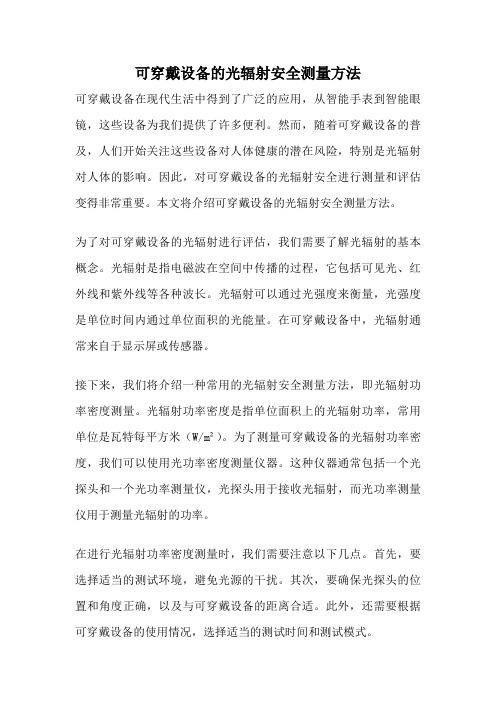 可穿戴设备的光辐射安全测量方法

可穿戴设备在现代生活中得到了广泛的应用，从智能手表到智能眼镜，这些设备为我们提供了许多便利。然而，随着可穿戴设备的普及，人们开始关注这些设备对人体健康的潜在风险，特别是光辐射对人体的影响。因此，对可穿戴设备的光辐射安全进行测量和评估变得非常重要。本文将介绍可穿戴设备的光辐射安全测量方法。

为了对可穿戴设备的光辐射进行评估，我们需要了解光辐射的基本概念。光辐射是指电磁波在空间中传播的过程，它包括可见光、红外线和紫外线等各种波长。光辐射可以通过光强度来衡量，光强度是单位时间内通过单位面积的光能量。在可穿戴设备中，光辐射通常来自于显示屏或传感器。

接下来，我们将介绍一种常用的光辐射安全测量方法，即光辐射功率密度测量。光辐射功率密度是指单位面积上的光辐射功率，常用单位是瓦特每平方米（$W/m^2$）。为了测量可穿戴设备的光辐射功率密度，我们可以使用光功率密度测量仪器。这种仪器通常包括一个光探头和一个光功率测量仪，光探头用于接收光辐射，而光功率测量仪用于测量光辐射的功率。

在进行光辐射功率密度测量时，我们需要注意以下几点。首先，要选择适当的测试环境，避免光源的干扰。其次，要确保光探头的位置和角度正确，以及与可穿戴设备的距离合适。此外，还需要根据可穿戴设备的使用情况，选择适当的测试时间和测试模式。